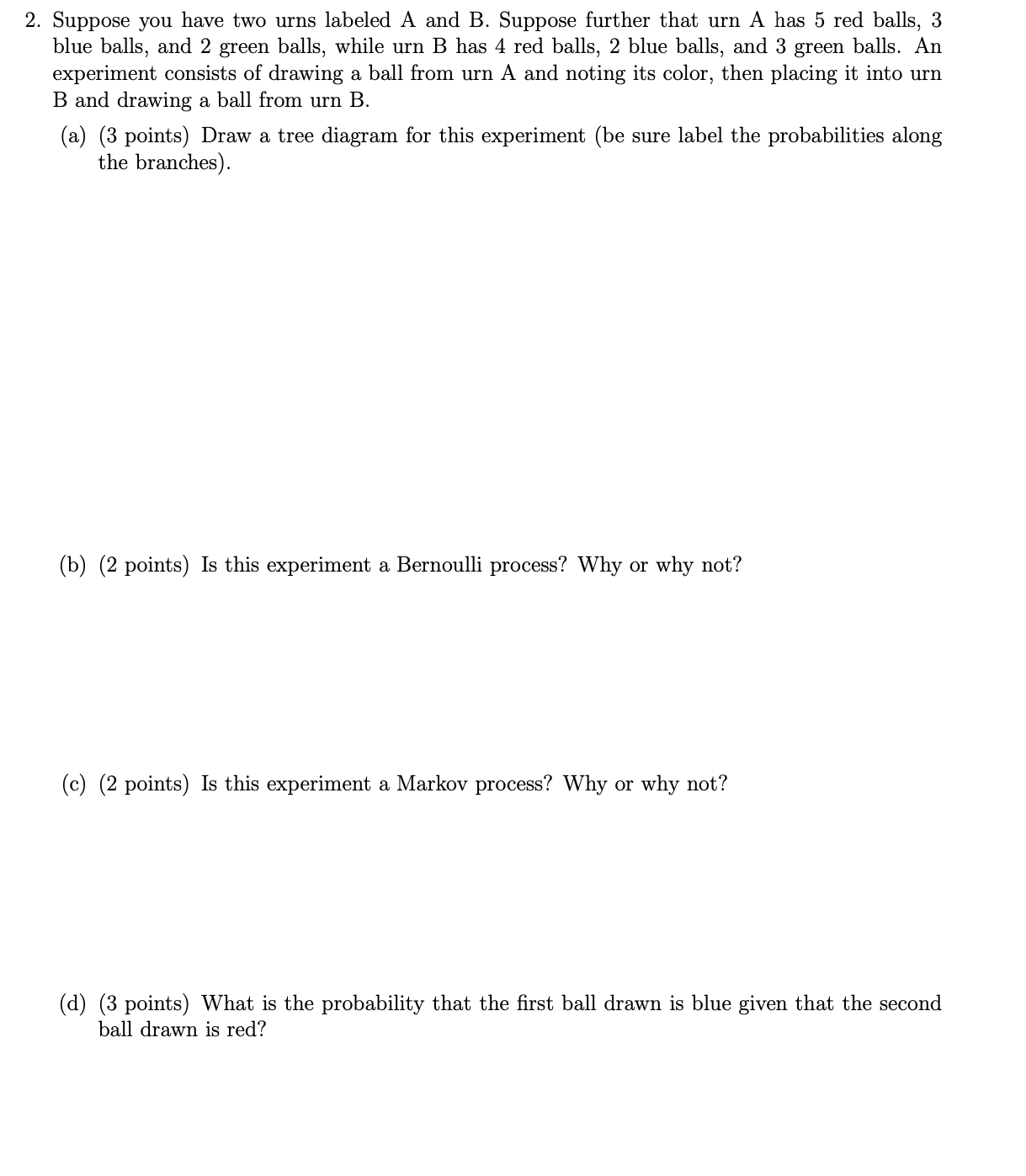 2. Suppose you have two urns labeled A and B. Suppose further that urn A has 5 red balls, 3 blue balls, and 2 green balls, while urn B has 4 red balls, 2 blue balls, and 3 green balls. An experiment consists of drawing a ball from urn A and noting its color, then placing it into urn B and drawing a ball from urn B.

(a) (3 points) Draw a tree diagram for this experiment (be sure label the probabilities along the branches).

(b) (2 points) Is this experiment a Bernoulli process? Why or why not?

(c) (2 points) Is this experiment a Markov process? Why or why not?

(d) (3 points) What is the probability that the first ball drawn is blue given that the second ball drawn is red?